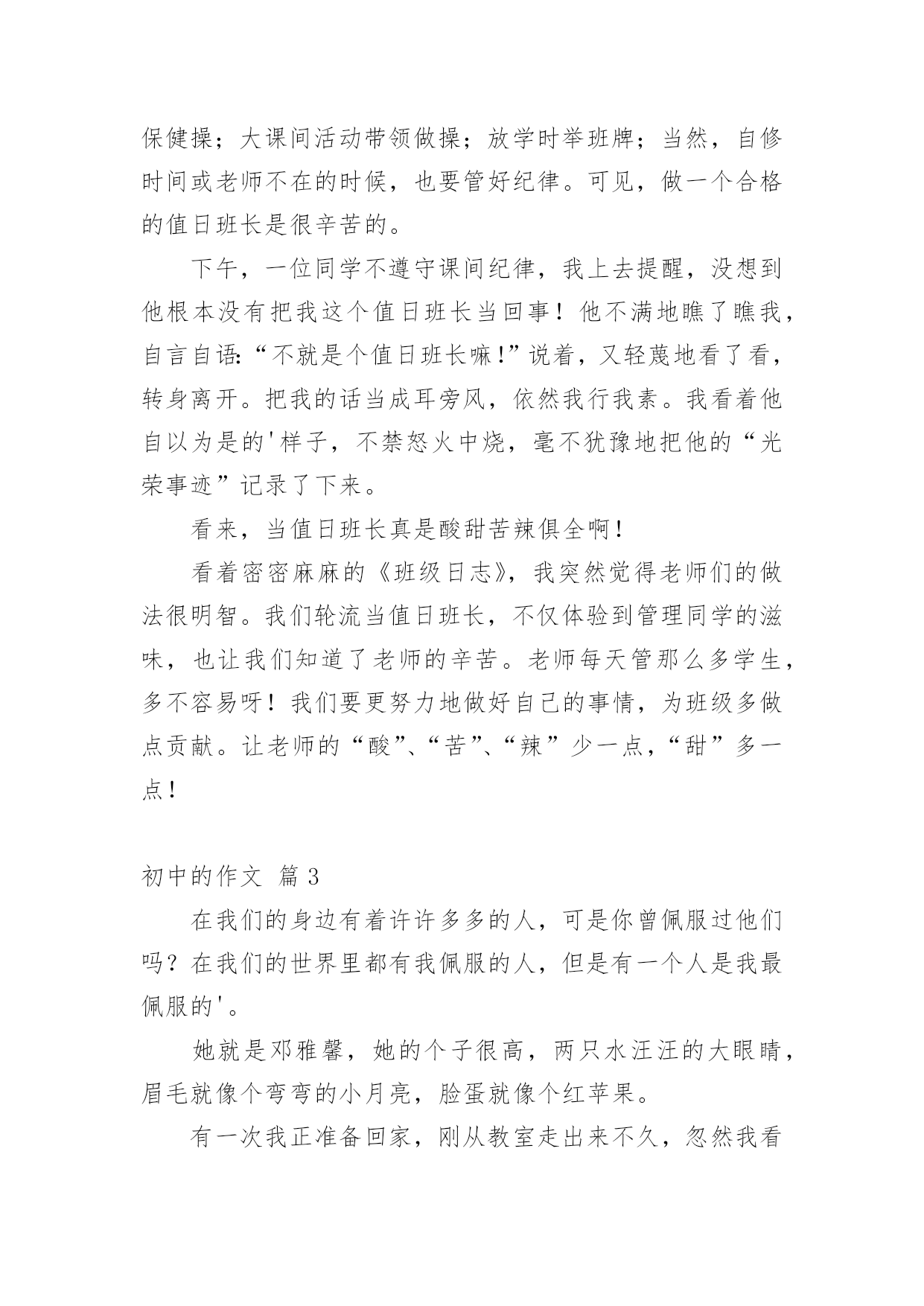 保健操；大课间活动带领做操；放学时举班牌；当然，自修时间或老师不在的时候，也要管好纪律。可见，做一个合格的值日班长是很辛苦的。

下午，一位同学不遵守课间纪律，我上去提醒，没想到他根本没有把我这个值日班长当回事！他不满地瞧了瞧我，自言自语:“不就是个值日班长嘛!”说着，又轻蔑地看了看，转身离开。把我的话当成耳旁风，依然我行我素。我看着他自以为是的'样子，不禁怒火中烧，毫不犹豫地把他的“光荣事迹”记录了下来。

看来，当值日班长真是酸甜苦辣俱全啊！

看着密密麻麻的《班级日志》，我突然觉得老师们的做法很明智。我们轮流当值日班长，不仅体验到管理同学的滋味，也让我们知道了老师的辛苦。老师每天管那么多学生，多不容易呀！我们要更努力地做好自己的事情，为班级多做点贡献。让老师的“酸”、“苦”、“辣”少一点，“甜”多一点！

初中的作文 篇3

在我们的身边有着许许多多的人，可是你曾佩服过他们吗？在我们的世界里都有我佩服的人，但是有一个人是我最佩服的'。

她就是邓雅馨，她的个子很高，两只水汪汪的大眼睛，眉毛就像个弯弯的小月亮，脸蛋就像个红苹果。

有一次我正准备回家，刚从教室走出来不久，忽然我看